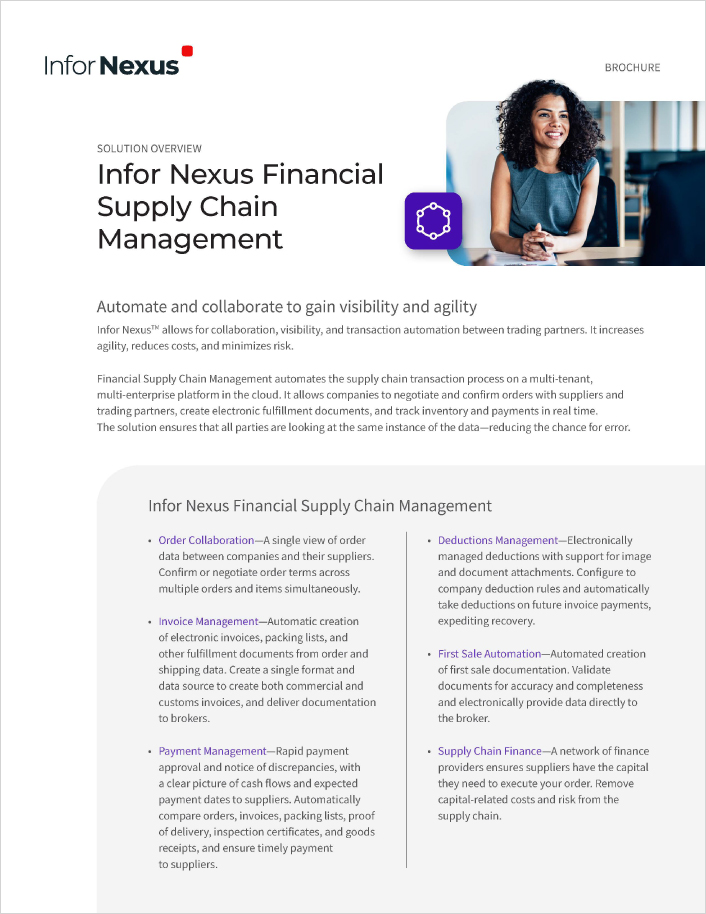 Infor Nexus

BROCHURE

SOLUTION OVERVIEW

Infor Nexus Financial Supply Chain Management

Automate and collaborate to gain visibility and agility

Infor Nexus™ allows for collaboration, visibility, and transaction automation between trading partners. It increases agility, reduces costs, and minimizes risk.

Financial Supply Chain Management automates the supply chain transaction process on a multi-tenant, multi-enterprise platform in the cloud. It allows companies to negotiate and confirm orders with suppliers and trading partners, create electronic fulfillment documents, and track inventory and payments in real time. The solution ensures that all parties are looking at the same instance of the data—reducing the chance for error.

Infor Nexus Financial Supply Chain Management

• Order Collaboration—A single view of order data between companies and their suppliers. Confirm or negotiate order terms across multiple orders and items simultaneously.

• Invoice Management—Automatic creation of electronic invoices, packing lists, and other fulfillment documents from order and shipping data. Create a single format and data source to create both commercial and customs invoices, and deliver documentation to brokers.

• Payment Management—Rapid payment approval and notice of discrepancies, with a clear picture of cash flows and expected payment dates to suppliers. Automatically compare orders, invoices, packing lists, proof of delivery, inspection certificates, and goods receipts, and ensure timely payment to suppliers.

• Deductions Management—Electronically managed deductions with support for image and document attachments. Configure to company deduction rules and automatically take deductions on future invoice payments, expediting recovery.

• First Sale Automation—Automated creation of first sale documentation. Validate documents for accuracy and completeness and electronically provide data directly to the broker.

• Supply Chain Finance—A network of finance providers ensures suppliers have the capital they need to execute your order. Remove capital-related costs and risk from the supply chain.